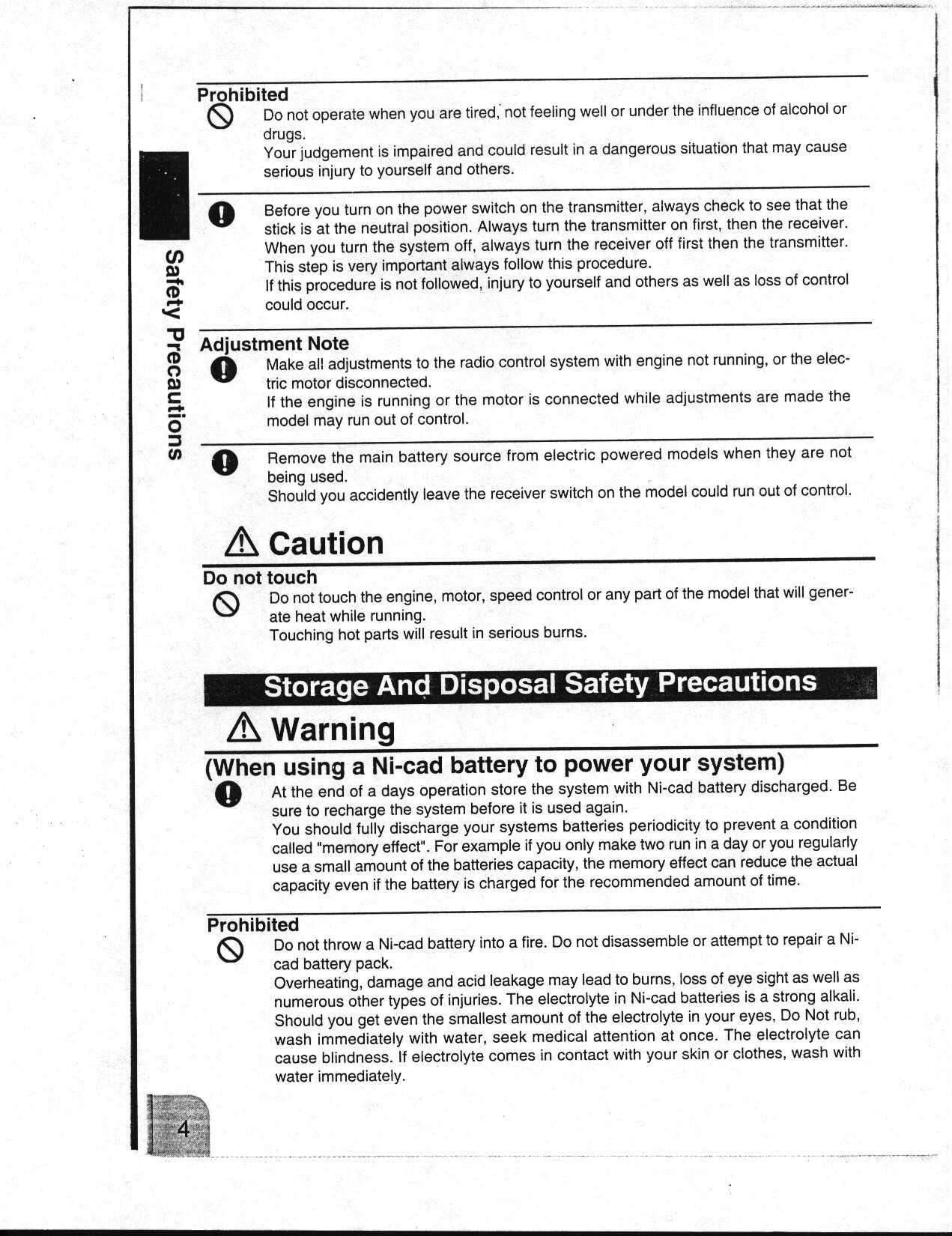 Safety Precautions

Prohibited

Do not operate when you are tired, not feeling well or under the influence of alcohol or drugs.
Your judgement is impaired and could result in a dangerous situation that may cause serious injury to yourself and others.

Before you turn on the power switch on the transmitter, always check to see that the stick is at the neutral position. Always turn the transmitter on first, then the receiver. When you turn the system off, always turn the receiver off first then the transmitter. This step is very important always follow this procedure.
If this procedure is not followed, injury to yourself and others as well as loss of control could occur.

Adjustment Note

Make all adjustments to the radio control system with engine not running, or the electric motor disconnected.
If the engine is running or the motor is connected while adjustments are made the model may run out of control.

Remove the main battery source from electric powered models when they are not being used.
Should you accidently leave the receiver switch on the model could run out of control.

Caution

Do not touch

Do not touch the engine, motor, speed control or any part of the model that will generate heat while running.
Touching hot parts will result in serious burns.

Storage And Disposal Safety Precautions

Warning

(When using a Ni-cad battery to power your system)

At the end of a days operation store the system with Ni-cad battery discharged. Be sure to recharge the system before it is used again.
You should fully discharge your systems batteries periodicity to prevent a condition called "memory effect". For example if you only make two run in a day or you regularly use a small amount of the batteries capacity, the memory effect can reduce the actual capacity even if the battery is charged for the recommended amount of time.

Prohibited

Do not throw a Ni-cad battery into a fire. Do not disassemble or attempt to repair a Ni-cad battery pack.
Overheating, damage and acid leakage may lead to burns, loss of eye sight as well as numerous other types of injuries. The electrolyte in Ni-cad batteries is a strong alkali. Should you get even the smallest amount of the electrolyte in your eyes, Do Not rub, wash immediately with water, seek medical attention at once. The electrolyte can cause blindness. If electrolyte comes in contact with your skin or clothes, wash with water immediately.

4